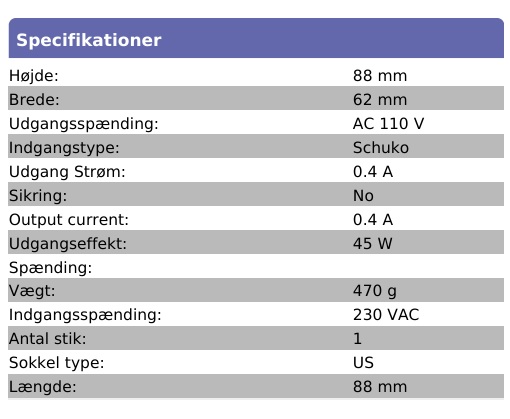 Specifikationer

| | |
|---|---|
| Højde: | 88 mm |
| Brede: | 62 mm |
| Udgangsspænding: | AC 110 V |
| Indgangstype: | Schuko |
| Udgang Strøm: | 0.4 A |
| Sikring: | No |
| Output current: | 0.4 A |
| Udgangseffekt: | 45 W |
| Spænding: | |
| Vægt: | 470 g |
| Indgangsspænding: | 230 VAC |
| Antal stik: | 1 |
| Sokkel type: | US |
| Længde: | 88 mm |